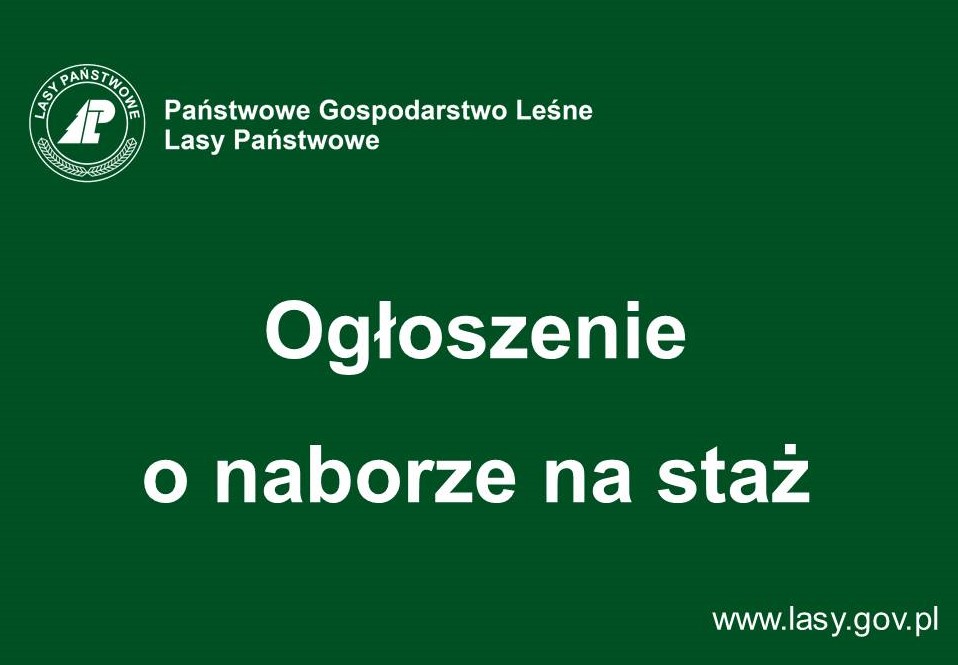 LASY PAŃSTWOWE

LP

Państwowe Gospodarstwo Leśne
Lasy Państwowe

Ogłoszenie

o naborze na staż

www.lasy.gov.pl